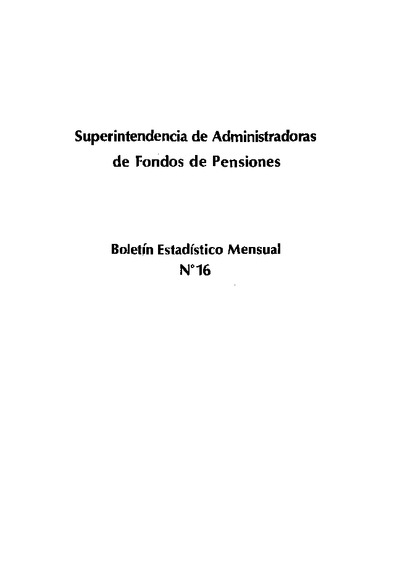 Superintendencia de Administradoras de Fondos de Pensiones

Boletín Estadístico Mensual
N°16